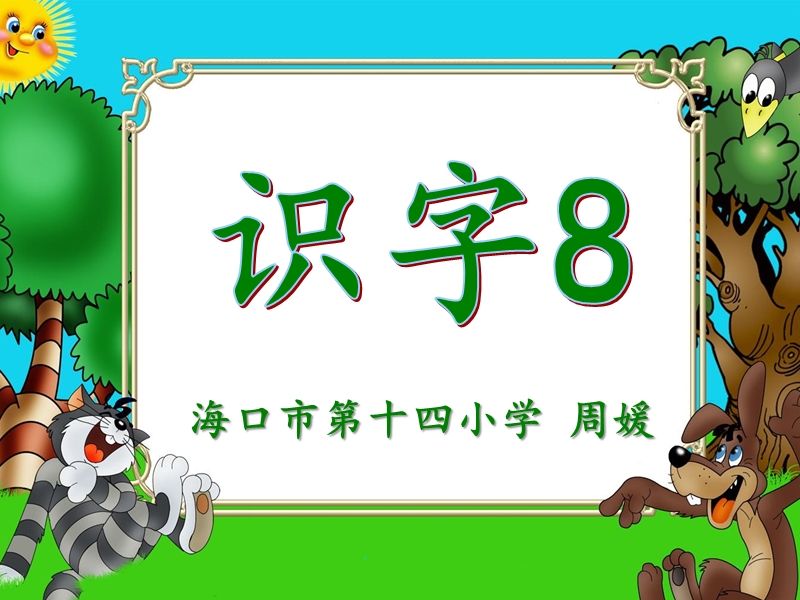 识字8

海口市第十四小学 周媛